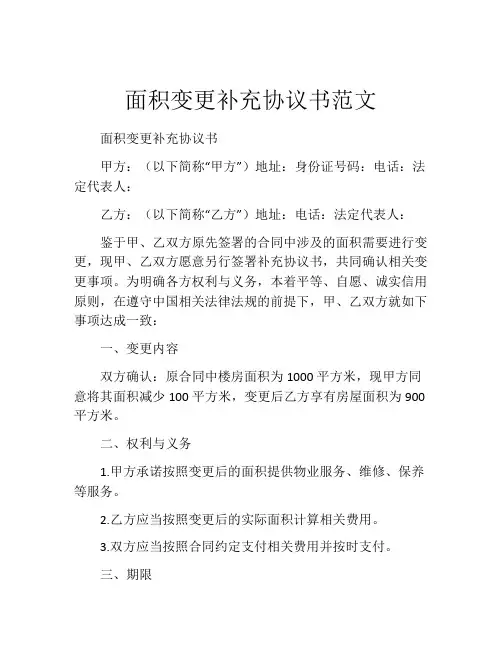 面积变更补充协议书范文

面积变更补充协议书

甲方：（以下简称“甲方”）地址：身份证号码：电话：法定代表人：

乙方：（以下简称“乙方”）地址：电话：法定代表人：

鉴于甲、乙双方原先签署的合同中涉及的面积需要进行变更，现甲、乙双方愿意另行签署补充协议书，共同确认相关变更事项。为明确各方权利与义务，本着平等、自愿、诚实信用原则，在遵守中国相关法律法规的前提下，甲、乙双方就如下事项达成一致：

一、变更内容

双方确认：原合同中楼房面积为 1000 平方米，现甲方同意将其面积减少 100 平方米，变更后乙方享有房屋面积为 900 平方米。

二、权利与义务

1.甲方承诺按照变更后的面积提供物业服务、维修、保养等服务。

2.乙方应当按照变更后的实际面积计算相关费用。

3.双方应当按照合同约定支付相关费用并按时支付。

三、期限